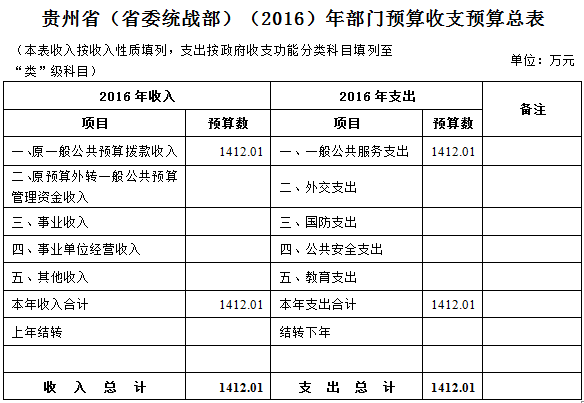 贵州省（省委统战部）（2016）年部门预算收支预算总表

（本表收入按收入性质填列，支出按政府收支功能分类科目填列至“类”级科目）

单位：万元

| 2016 年收入 | | 2016 年支出 | | 备注 |
|---|---|---|---|---|
| 项目 | 预算数 | 项目 | 预算数 | |
| 一、原一般公共预算拨款收入 | 1412.01 | 一、一般公共服务支出 | 1412.01 | |
| 二、原预算外转一般公共预算管理资金收入 | | 二、外交支出 | | |
| 三、事业收入 | | 三、国防支出 | | |
| 四、事业单位经营收入 | | 四、公共安全支出 | | |
| 五、其他收入 | | 五、教育支出 | | |
| 本年收入合计 | 1412.01 | 本年支出合计 | 1412.01 | |
| 上年结转 | | 结转下年 | | |
| | | | | |
| 收 入 总 计 | 1412.01 | 支 出 总 计 | 1412.01 | |